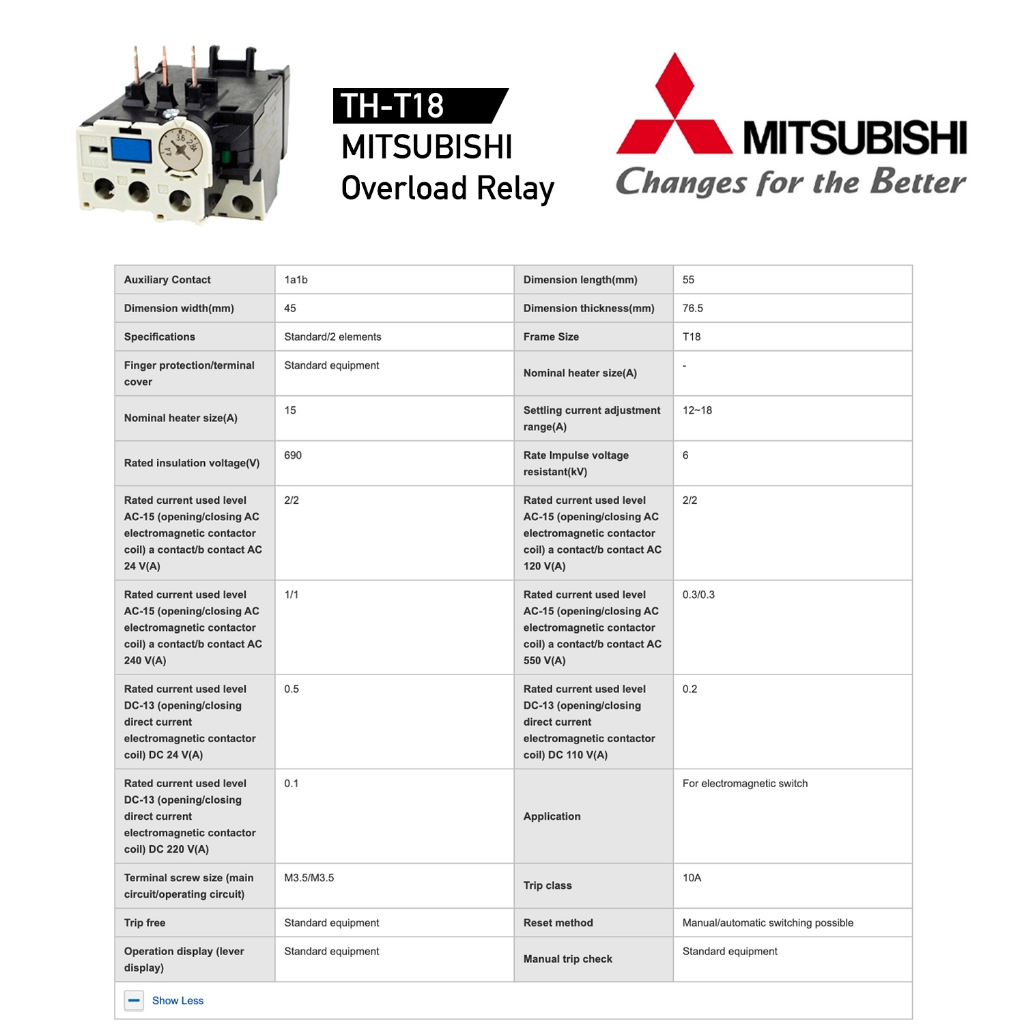 TH-T18
MITSUBISHI
Overload Relay

MITSUBISHI
Changes for the Better

| Auxiliary Contact | 1a1b | Dimension length(mm) | 55 |
|---|---|---|---|
| Dimension width(mm) | 45 | Dimension thickness(mm) | 76.5 |
| Specifications | Standard/2 elements | Frame Size | T18 |
| Finger protection/terminal cover | Standard equipment | Nominal heater size(A) | - |
| Nominal heater size(A) | 15 | Settling current adjustment range(A) | 12~18 |
| Rated insulation voltage(V) | 690 | Rate Impulse voltage resistant(kV) | 6 |
| Rated current used level AC-15 (opening/closing AC electromagnetic contactor coil) a contact/b contact AC 24 V(A) | 2/2 | Rated current used level AC-15 (opening/closing AC electromagnetic contactor coil) a contact/b contact AC 120 V(A) | 2/2 |
| Rated current used level AC-15 (opening/closing AC electromagnetic contactor coil) a contact/b contact AC 240 V(A) | 1/1 | Rated current used level AC-15 (opening/closing AC electromagnetic contactor coil) a contact/b contact AC 550 V(A) | 0.3/0.3 |
| Rated current used level DC-13 (opening/closing direct current electromagnetic contactor coil) DC 24 V(A) | 0.5 | Rated current used level DC-13 (opening/closing direct current electromagnetic contactor coil) DC 110 V(A) | 0.2 |
| Rated current used level DC-13 (opening/closing direct current electromagnetic contactor coil) DC 220 V(A) | 0.1 | Application | For electromagnetic switch |
| Terminal screw size (main circuit/operating circuit) | M3.5/M3.5 | Trip class | 10A |
| Trip free | Standard equipment | Reset method | Manual/automatic switching possible |
| Operation display (lever display) | Standard equipment | Manual trip check | Standard equipment |

Show Less